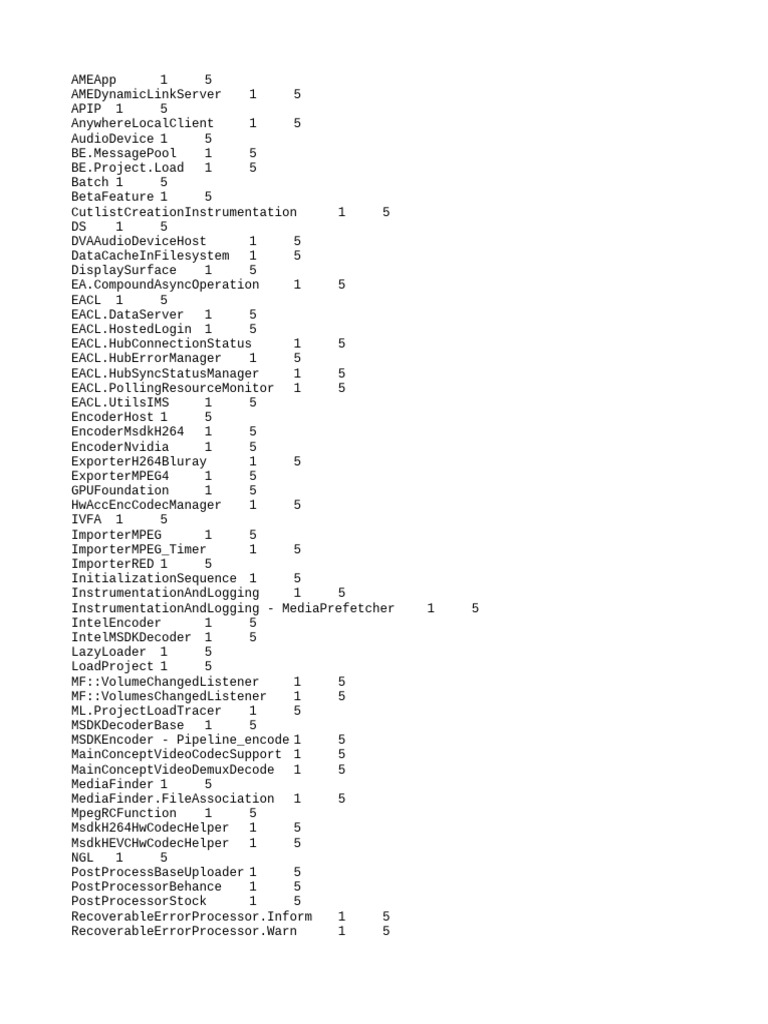 AMEApp 1 5
AMEDynamicLinkServer 1 5
APIP 1 5
AnywhereLocalClient 1 5
AudioDevice 1 5
BE.MessagePool 1 5
BE.Project.Load 1 5
Batch 1 5
BetaFeature 1 5
CutlistCreationInstrumentation 1 5
DS 1 5
DVAAudioDeviceHost 1 5
DataCacheInFilesystem 1 5
DisplaySurface 1 5
EA.CompoundAsyncOperation 1 5
EACL 1 5
EACL.DataServer 1 5
EACL.HostedLogin 1 5
EACL.HubConnectionStatus 1 5
EACL.HubErrorManager 1 5
EACL.HubSyncStatusManager 1 5
EACL.PollingResourceMonitor 1 5
EACL.UtilsIMS 1 5
EncoderHost 1 5
EncoderMsdkH264 1 5
EncoderNvidia 1 5
ExporterH264Bluray 1 5
ExporterMPEG4 1 5
GPUFoundation 1 5
HwAccEncCodecManager 1 5
IVFA 1 5
ImporterMPEG 1 5
ImporterMPEG_Timer 1 5
ImporterRED 1 5
InitializationSequence 1 5
InstrumentationAndLogging 1 5
InstrumentationAndLogging - MediaPrefetcher 1 5
IntelEncoder 1 5
IntelMSDKDecoder 1 5
LazyLoader 1 5
LoadProject 1 5
MF::VolumeChangedListener 1 5
MF::VolumesChangedListener 1 5
ML.ProjectLoadTracer 1 5
MSDKDecoderBase 1 5
MSDKEncoder - Pipeline_encode 1 5
MainConceptVideoCodecSupport 1 5
MainConceptVideoDemuxDecode 1 5
MediaFinder 1 5
MediaFinder.FileAssociation 1 5
MpegRCFunction 1 5
MsdkH264HwCodecHelper 1 5
MsdkHEVCHwCodecHelper 1 5
NGL 1 5
PostProcessBaseUploader 1 5
PostProcessorBehance 1 5
PostProcessorStock 1 5
RecoverableErrorProcessor.Inform 1 5
RecoverableErrorProcessor.Warn 1 5